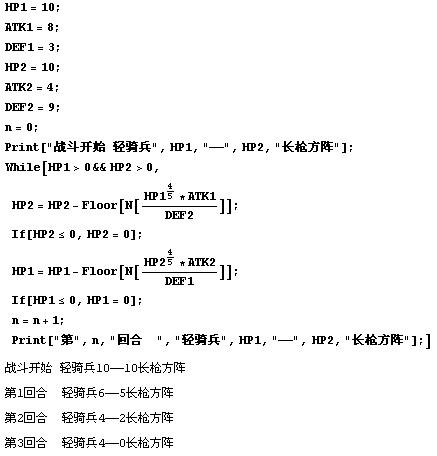 HP1 = 10;

ATK1 = 8;

DEF1 = 3;

HP2 = 10;

ATK2 = 4;

DEF2 = 9;

n = 0;

Print["战斗开始 轻骑兵", HP1, "—", HP2, "长枪方阵"];

While[HP1 > 0 && HP2 > 0,

HP2 = HP2 - Floor[N[$\frac{HP1^{\frac{4}{5}} * ATK1}{DEF2}$]];

If[HP2 ≤ 0, HP2 = 0];

HP1 = HP1 - Floor[N[$\frac{HP2^{\frac{4}{5}} * ATK2}{DEF1}$]];

If[HP1 ≤ 0, HP1 = 0];

n = n + 1;

Print["第", n, "回合 ", "轻骑兵", HP1, "—", HP2, "长枪方阵"];]

战斗开始 轻骑兵10—10长枪方阵

第1回合 轻骑兵6—5长枪方阵

第2回合 轻骑兵4—2长枪方阵

第3回合 轻骑兵4—0长枪方阵